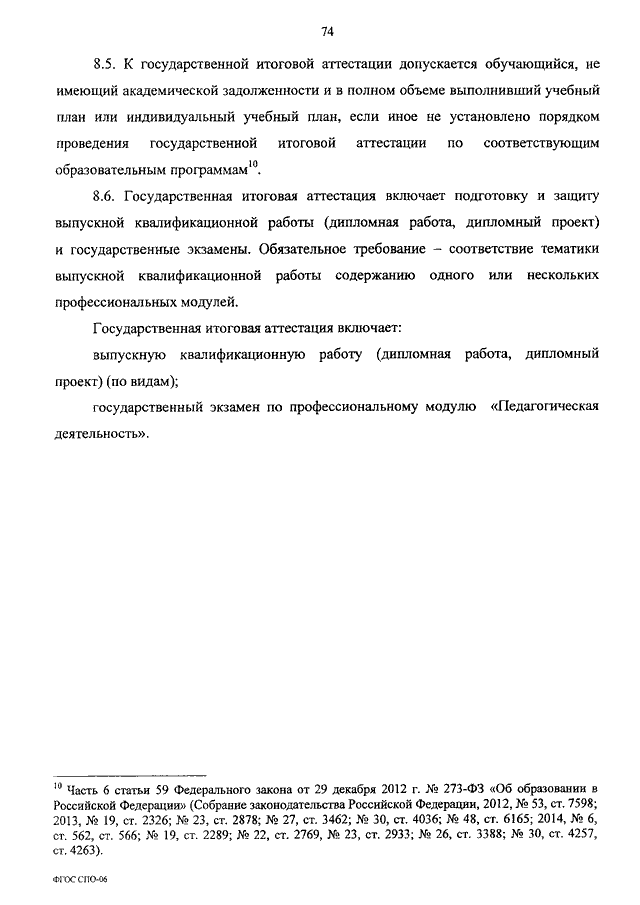 74

8.5. К государственной итоговой аттестации допускается обучающийся, не имеющий академической задолженности и в полном объеме выполнивший учебный план или индивидуальный учебный план, если иное не установлено порядком проведения государственной итоговой аттестации по соответствующим образовательным программам$^{10}$.

8.6. Государственная итоговая аттестация включает подготовку и защиту выпускной квалификационной работы (дипломная работа, дипломный проект) и государственные экзамены. Обязательное требование – соответствие тематики выпускной квалификационной работы содержанию одного или нескольких профессиональных модулей.

Государственная итоговая аттестация включает:

выпускную квалификационную работу (дипломная работа, дипломный проект) (по видам);

государственный экзамен по профессиональному модулю «Педагогическая деятельность».

$^{10}$ Часть 6 статьи 59 Федерального закона от 29 декабря 2012 г. № 273-ФЗ «Об образовании в Российской Федерации» (Собрание законодательства Российской Федерации, 2012, № 53, ст. 7598; 2013, № 19, ст. 2326; № 23, ст. 2878; № 27, ст. 3462; № 30, ст. 4036; № 48, ст. 6165; 2014, № 6, ст. 562, ст. 566; № 19, ст. 2289; № 22, ст. 2769, № 23, ст. 2933; № 26, ст. 3388; № 30, ст. 4257, ст. 4263).

ФГОС СПО-06